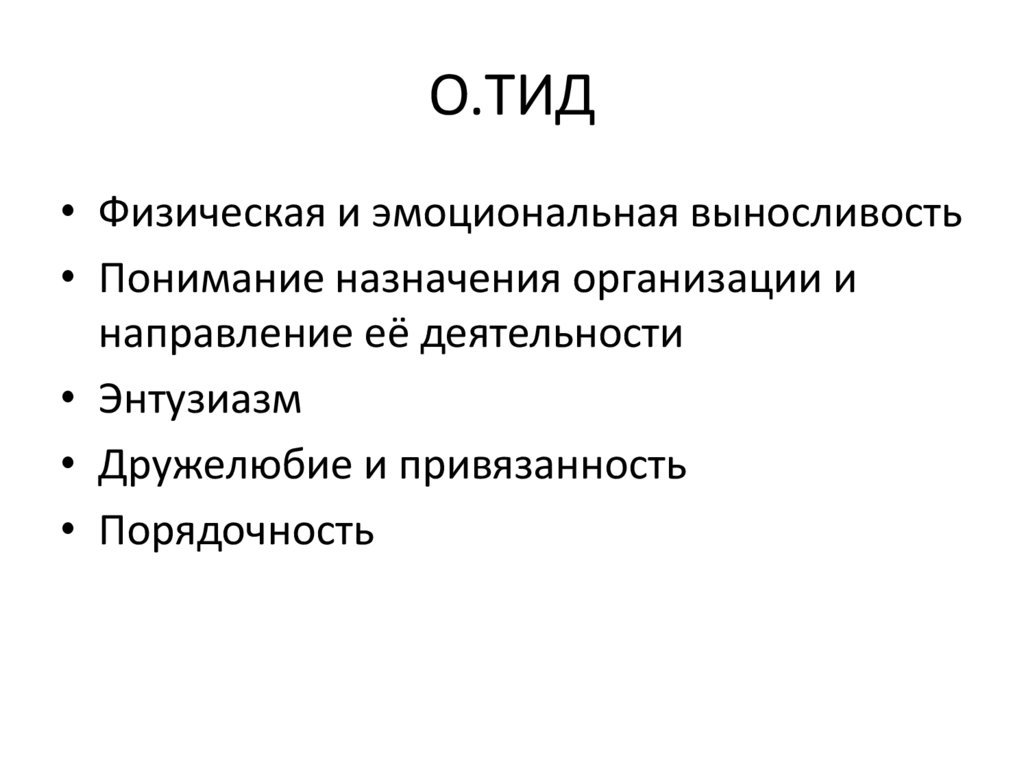 О.ТИД

• Физическая и эмоциональная выносливость
• Понимание назначения организации и направление её деятельности
• Энтузиазм
• Дружелюбие и привязанность
• Порядочность